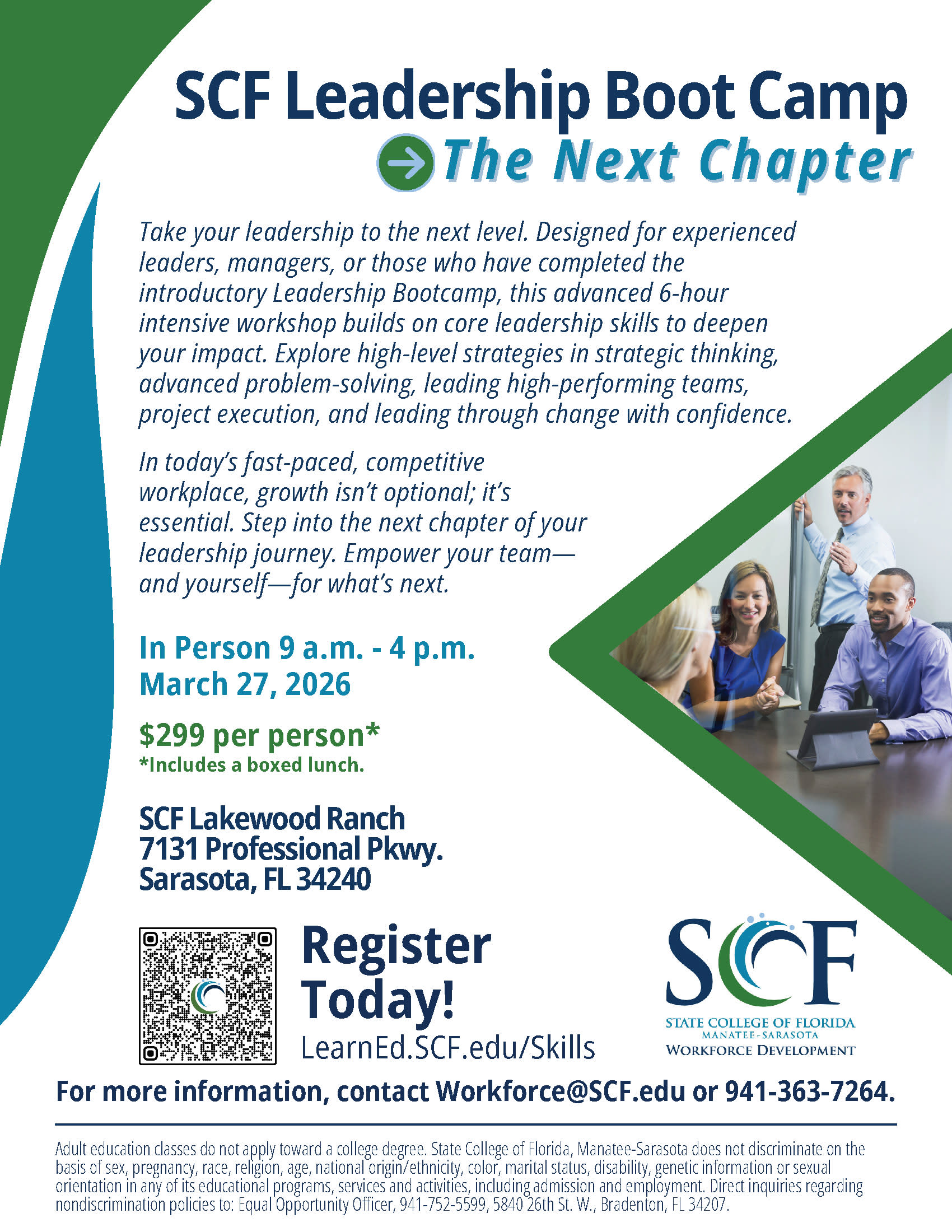 SCF Leadership Boot Camp
The Next Chapter

Take your leadership to the next level. Designed for experienced leaders, managers, or those who have completed the introductory Leadership Bootcamp, this advanced 6-hour intensive workshop builds on core leadership skills to deepen your impact. Explore high-level strategies in strategic thinking, advanced problem-solving, leading high-performing teams, project execution, and leading through change with confidence.

In today's fast-paced, competitive workplace, growth isn't optional; it's essential. Step into the next chapter of your leadership journey. Empower your team—and yourself—for what's next.

In Person 9 a.m. - 4 p.m.
March 27, 2026

$299 per person*
*Includes a boxed lunch.

SCF Lakewood Ranch
7131 Professional Pkwy.
Sarasota, FL 34240

Register Today!
LearnEd.SCF.edu/Skills

SCF
STATE COLLEGE OF FLORIDA
MANATEE-SARASOTA
WORKFORCE DEVELOPMENT

For more information, contact Workforce@SCF.edu or 941-363-7264.

Adult education classes do not apply toward a college degree. State College of Florida, Manatee-Sarasota does not discriminate on the basis of sex, pregnancy, race, religion, age, national origin/ethnicity, color, marital status, disability, genetic information or sexual orientation in any of its educational programs, services and activities, including admission and employment. Direct inquiries regarding nondiscrimination policies to: Equal Opportunity Officer, 941-752-5599, 5840 26th St. W., Bradenton, FL 34207.